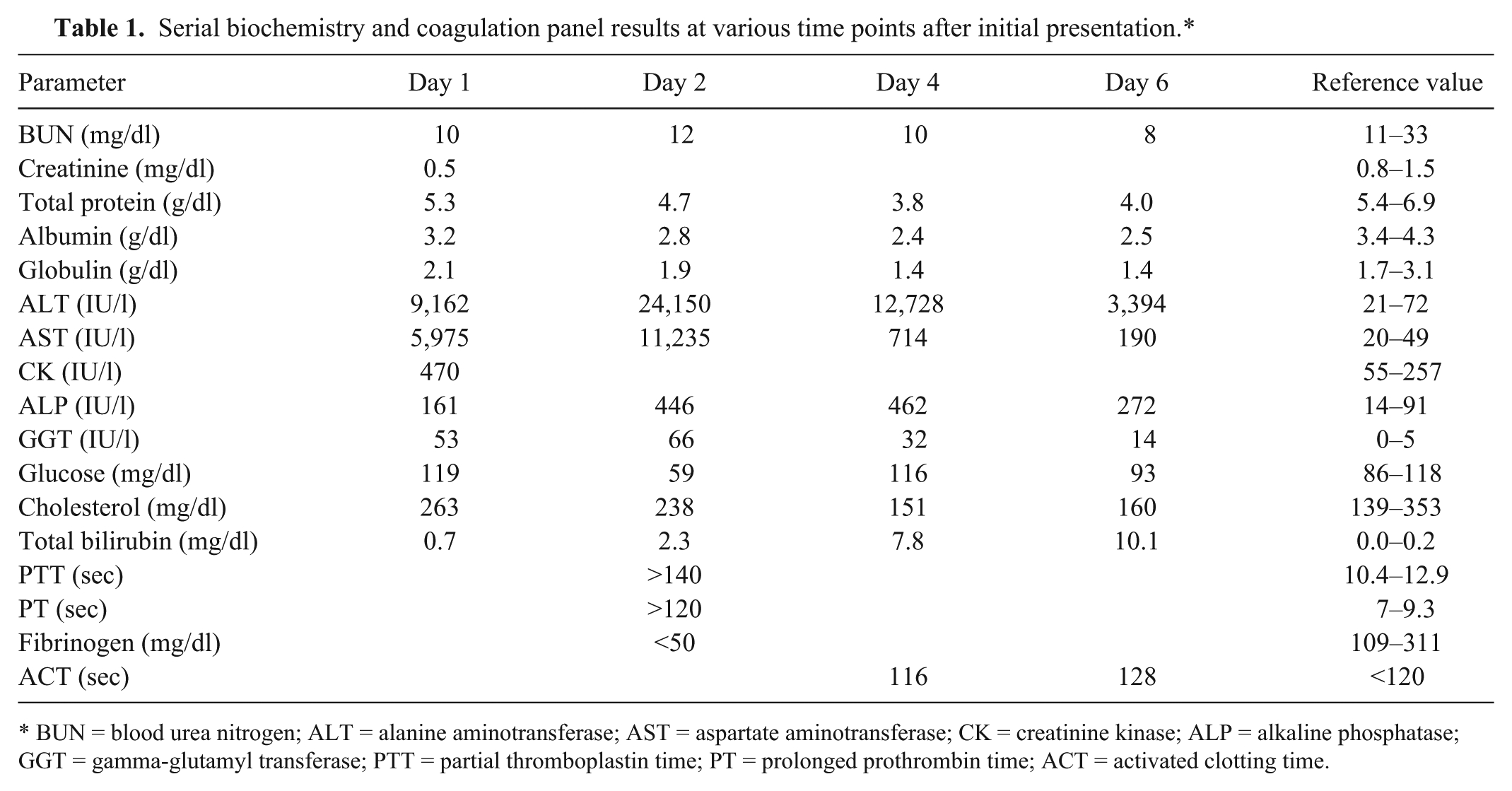 Table 1. Serial biochemistry and coagulation panel results at various time points after initial presentation.*

| Parameter | Day 1 | Day 2 | Day 4 | Day 6 | Reference value |
|---|---|---|---|---|---|
| BUN (mg/dl) | 10 | 12 | 10 | 8 | 11–33 |
| Creatinine (mg/dl) | 0.5 | | | | 0.8–1.5 |
| Total protein (g/dl) | 5.3 | 4.7 | 3.8 | 4.0 | 5.4–6.9 |
| Albumin (g/dl) | 3.2 | 2.8 | 2.4 | 2.5 | 3.4–4.3 |
| Globulin (g/dl) | 2.1 | 1.9 | 1.4 | 1.4 | 1.7–3.1 |
| ALT (IU/l) | 9,162 | 24,150 | 12,728 | 3,394 | 21–72 |
| AST (IU/l) | 5,975 | 11,235 | 714 | 190 | 20–49 |
| CK (IU/l) | 470 | | | | 55–257 |
| ALP (IU/l) | 161 | 446 | 462 | 272 | 14–91 |
| GGT (IU/l) | 53 | 66 | 32 | 14 | 0–5 |
| Glucose (mg/dl) | 119 | 59 | 116 | 93 | 86–118 |
| Cholesterol (mg/dl) | 263 | 238 | 151 | 160 | 139–353 |
| Total bilirubin (mg/dl) | 0.7 | 2.3 | 7.8 | 10.1 | 0.0–0.2 |
| PTT (sec) | | >140 | | | 10.4–12.9 |
| PT (sec) | | >120 | | | 7–9.3 |
| Fibrinogen (mg/dl) | | <50 | | | 109–311 |
| ACT (sec) | | | 116 | 128 | <120 |

* BUN = blood urea nitrogen; ALT = alanine aminotransferase; AST = aspartate aminotransferase; CK = creatinine kinase; ALP = alkaline phosphatase; GGT = gamma-glutamyl transferase; PTT = partial thromboplastin time; PT = prolonged prothrombin time; ACT = activated clotting time.